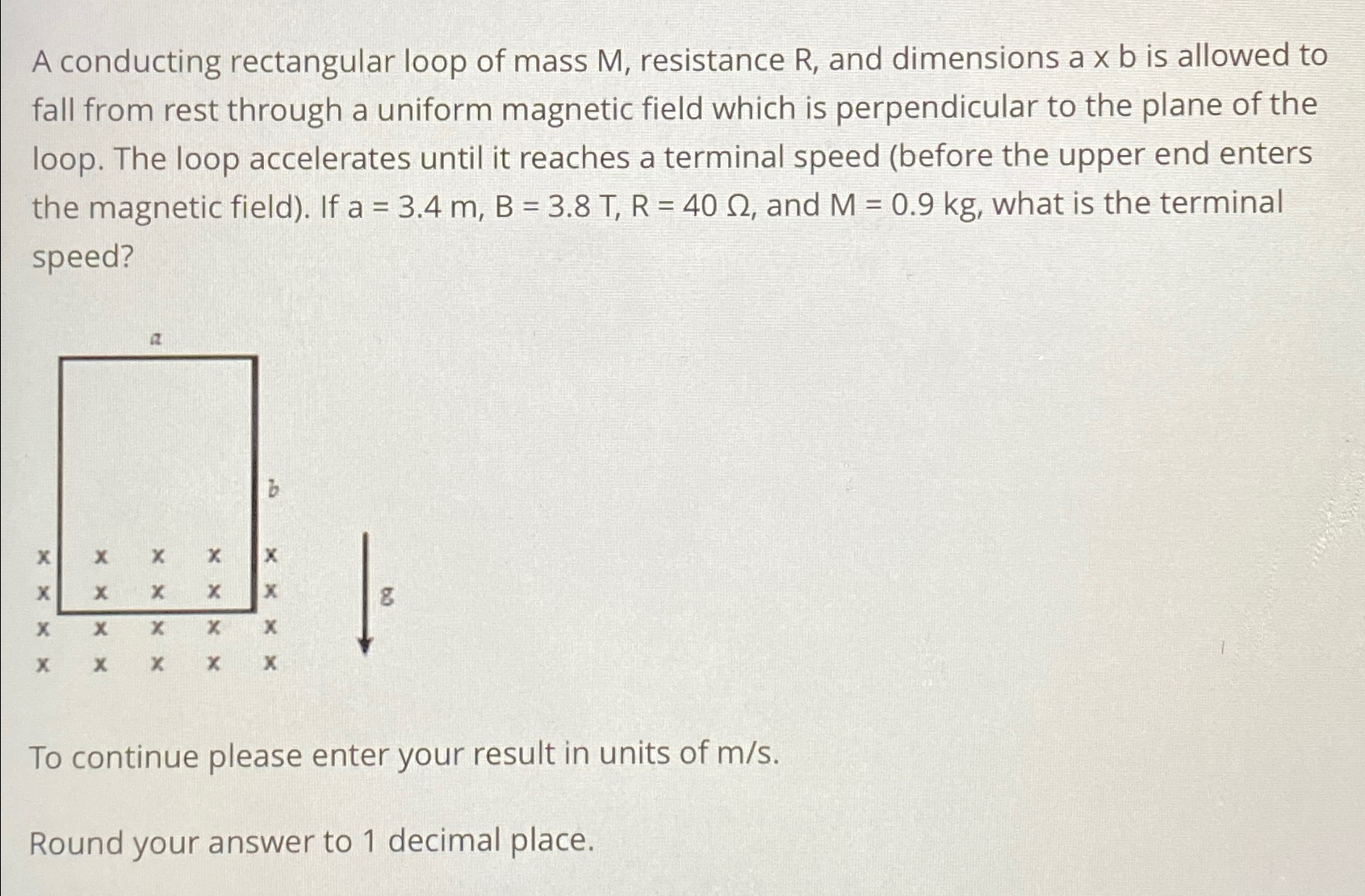 A conducting rectangular loop of mass M, resistance R, and dimensions a x b is allowed to fall from rest through a uniform magnetic field which is perpendicular to the plane of the loop. The loop accelerates until it reaches a terminal speed (before the upper end enters the magnetic field). If a = 3.4 m, B = 3.8 T, R = 40 Ω, and M = 0.9 kg, what is the terminal speed?

a

b

x x x x x
x x x x x
x x x x x
x x x x x

g

To continue please enter your result in units of m/s.

Round your answer to 1 decimal place.